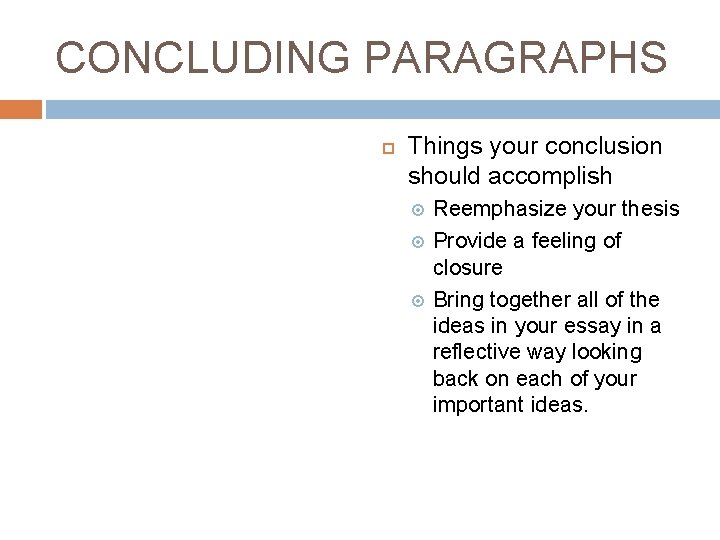 CONCLUDING PARAGRAPHS

Things your conclusion should accomplish

Reemphasize your thesis

Provide a feeling of closure

Bring together all of the ideas in your essay in a reflective way looking back on each of your important ideas.